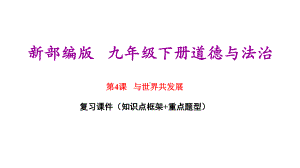 新部编版　九年级下册道德与法治

第4课　与世界共发展

复习课件（知识点框架+重点题型）